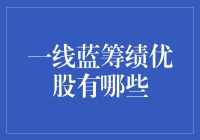 一线蓝筹绩优股有哪些